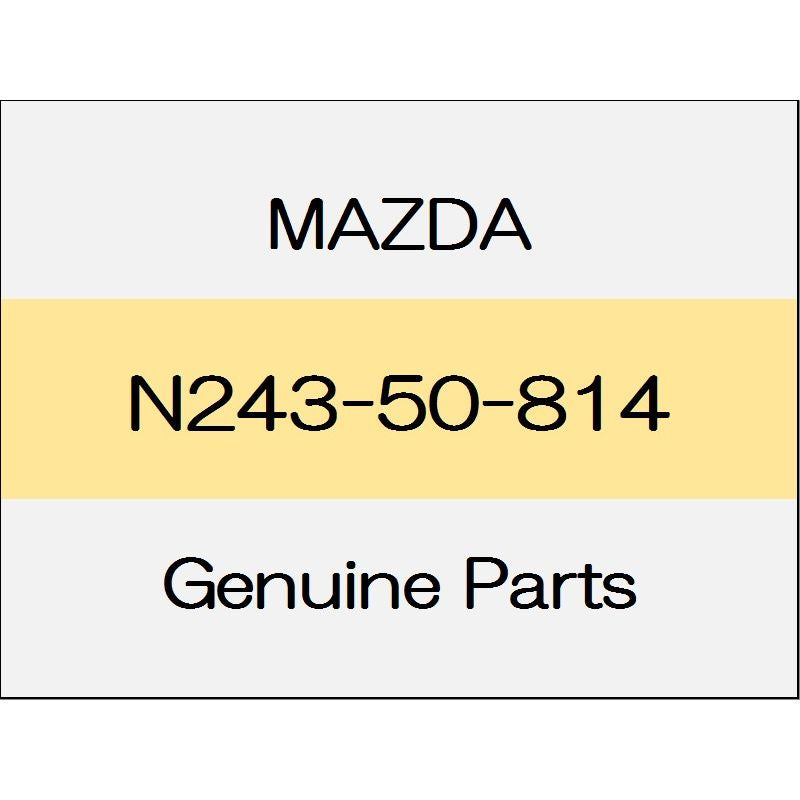 MAZDA

N243-50-814

Genuine Parts